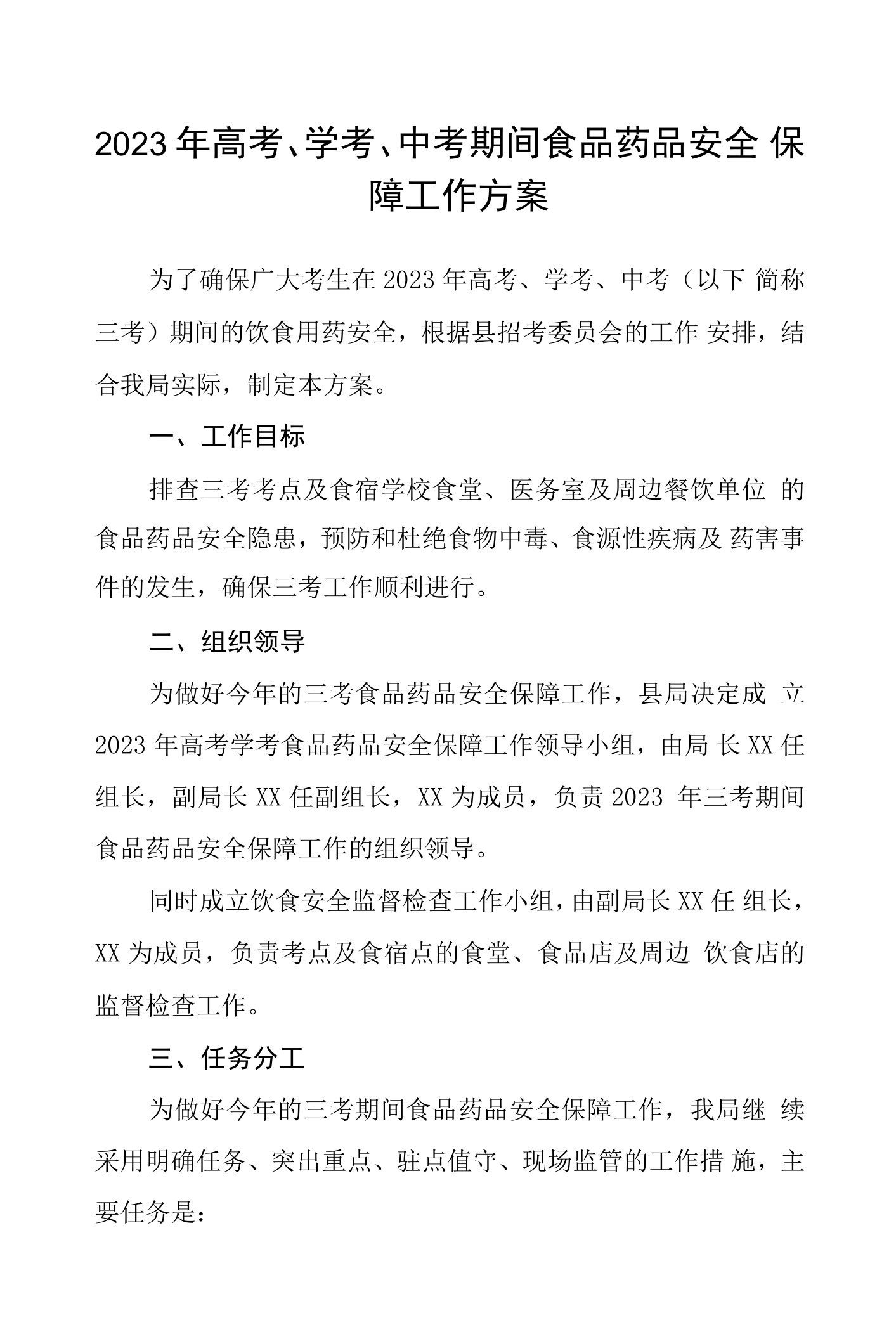 2023年高考、学考、中考期间食品药品安全 保障工作方案

为了确保广大考生在2023年高考、学考、中考（以下 简称三考）期间的饮食用药安全，根据县招考委员会的工作 安排，结合我局实际，制定本方案。

一、工作目标

排查三考考点及食宿学校食堂、医务室及周边餐饮单位 的食品药品安全隐患，预防和杜绝食物中毒、食源性疾病及 药害事件的发生，确保三考工作顺利进行。

二、组织领导

为做好今年的三考食品药品安全保障工作，县局决定成 立2023年高考学考食品药品安全保障工作领导小组，由局 长XX任组长，副局长XX任副组长，XX为成员，负责2023 年三考期间食品药品安全保障工作的组织领导。

同时成立饮食安全监督检查工作小组，由副局长XX任 组长，XX为成员，负责考点及食宿点的食堂、食品店及周边 饮食店的监督检查工作。

三、任务分工

为做好今年的三考期间食品药品安全保障工作，我局继 续采用明确任务、突出重点、驻点值守、现场监管的工作措 施，主要任务是：